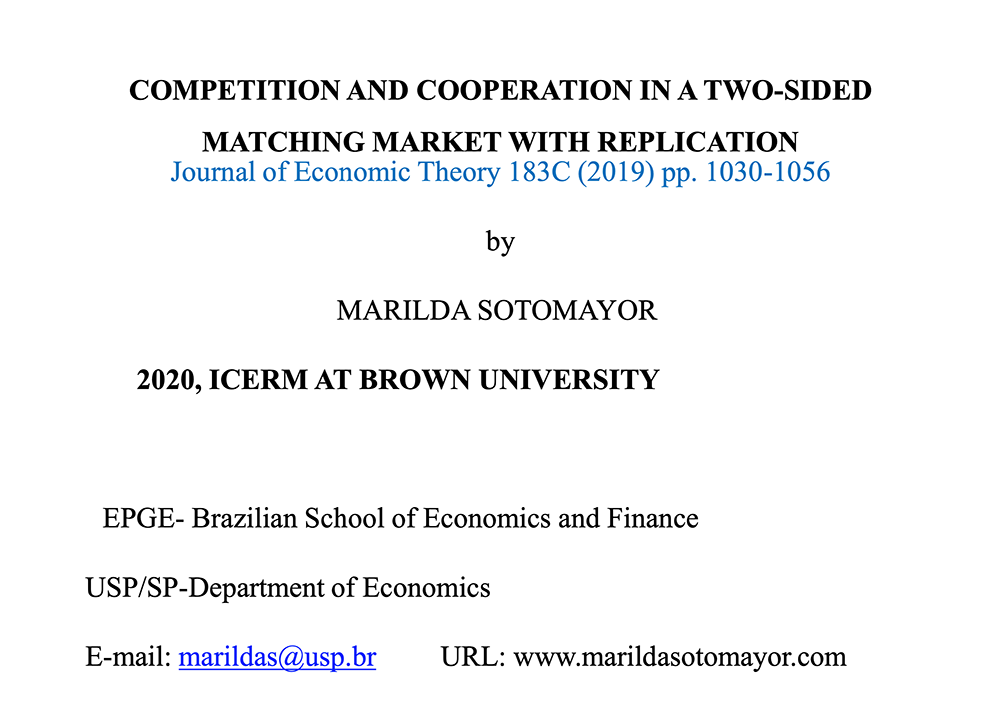 COMPETITION AND COOPERATION IN A TWO-SIDED MATCHING MARKET WITH REPLICATION

Journal of Economic Theory 183C (2019) pp. 1030-1056

by

MARILDA SOTOMAYOR

2020, ICERM AT BROWN UNIVERSITY

EPGE- Brazilian School of Economics and Finance

USP/SP-Department of Economics

E-mail: marildas@usp.br URL: www.marildasotomayor.com